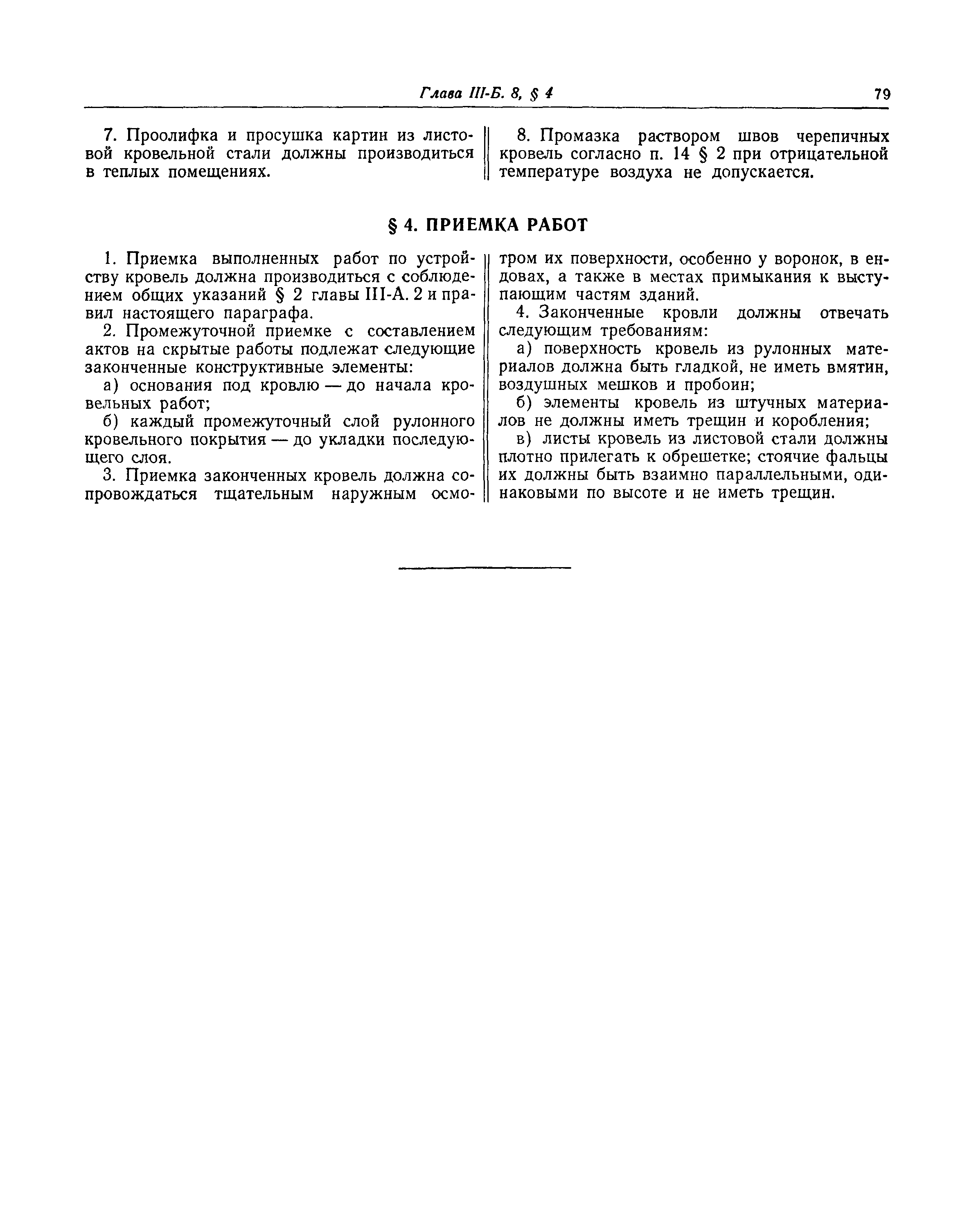 Глава III-Б. 8, § 4 79

7. Проолифка и просушка картин из листовой кровельной стали должны производиться в теплых помещениях.

8. Промазка раствором швов черепичных кровель согласно п. 14 § 2 при отрицательной температуре воздуха не допускается.

§ 4. ПРИЕМКА РАБОТ

1. Приемка выполненных работ по устройству кровель должна производиться с соблюдением общих указаний § 2 главы III-А. 2 и правил настоящего параграфа.

2. Промежуточной приемке с составлением актов на скрытые работы подлежат следующие законченные конструктивные элементы:

а) основания под кровлю — до начала кровельных работ;

б) каждый промежуточный слой рулонного кровельного покрытия — до укладки последующего слоя.

3. Приемка законченных кровель должна сопровождаться тщательным наружным осмотром их поверхности, особенно у воронок, в ендовах, а также в местах примыкания к выступающим частям зданий.

4. Законченные кровли должны отвечать следующим требованиям:

а) поверхность кровель из рулонных материалов должна быть гладкой, не иметь вмятин, воздушных мешков и пробоин;

б) элементы кровель из штучных материалов не должны иметь трещин и коробления;

в) листы кровель из листовой стали должны плотно прилегать к обрешетке; стоячие фальцы их должны быть взаимно параллельными, одинаковыми по высоте и не иметь трещин.